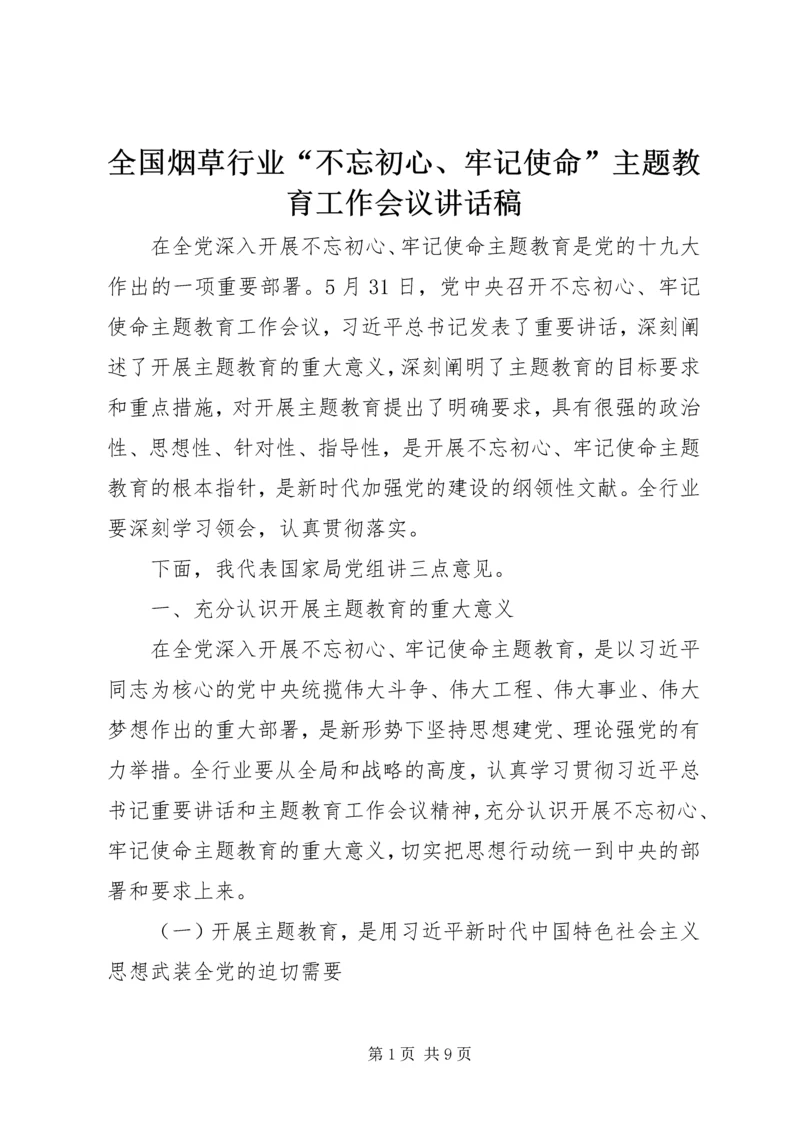 全国烟草行业“不忘初心、牢记使命”主题教育工作会议讲话稿

在全党深入开展不忘初心、牢记使命主题教育是党的十九大作出的一项重要部署。5月31日，党中央召开不忘初心、牢记使命主题教育工作会议，习近平总书记发表了重要讲话，深刻阐述了开展主题教育的重大意义，深刻阐明了主题教育的目标要求和重点措施，对开展主题教育提出了明确要求，具有很强的政治性、思想性、针对性、指导性，是开展不忘初心、牢记使命主题教育的根本指针，是新时代加强党的建设的纲领性文献。全行业要深刻学习领会，认真贯彻落实。

下面，我代表国家局党组讲三点意见。

一、充分认识开展主题教育的重大意义

在全党深入开展不忘初心、牢记使命主题教育，是以习近平同志为核心的党中央统揽伟大斗争、伟大工程、伟大事业、伟大梦想作出的重大部署，是新形势下坚持思想建党、理论强党的有力举措。全行业要从全局和战略的高度，认真学习贯彻习近平总书记重要讲话和主题教育工作会议精神，充分认识开展不忘初心、牢记使命主题教育的重大意义，切实把思想行动统一到中央的部署和要求上来。

（一）开展主题教育，是用习近平新时代中国特色社会主义思想武装全党的迫切需要

第1页 共9页